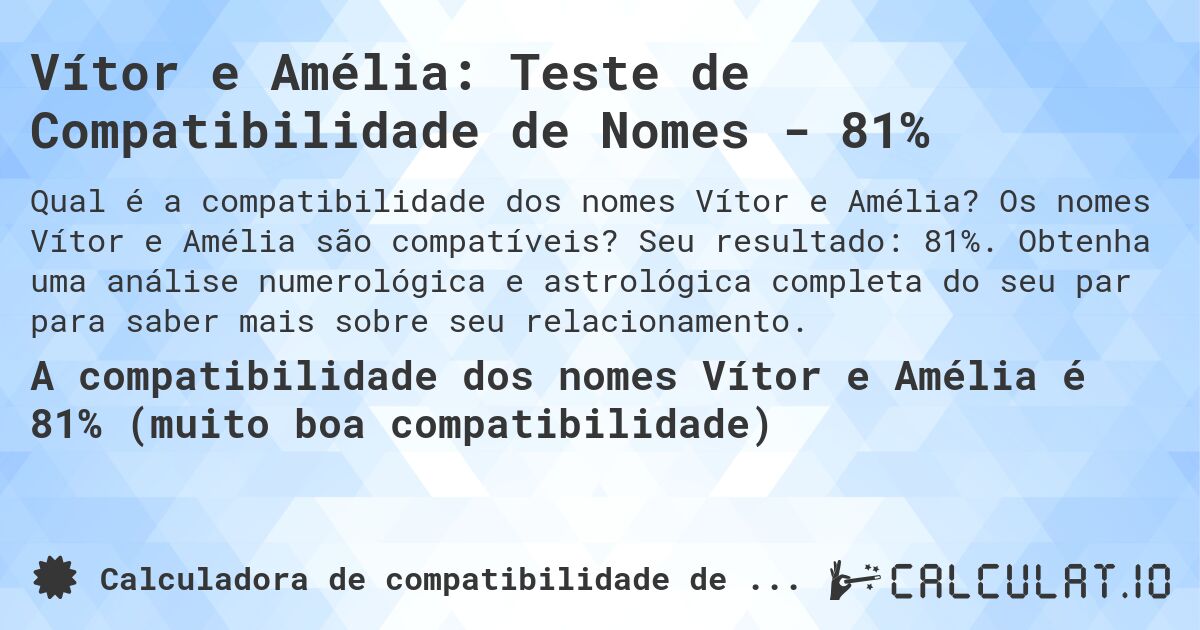 Vítor e Amélia: Teste de Compatibilidade de Nomes - 81%

Qual é a compatibilidade dos nomes Vítor e Amélia? Os nomes Vítor e Amélia são compatíveis? Seu resultado: 81%. Obtenha uma análise numerológica e astrológica completa do seu par para saber mais sobre seu relacionamento.

A compatibilidade dos nomes Vítor e Amélia é 81% (muito boa compatibilidade)

Calculadora de compatibilidade de ...

CALCULAT.IO